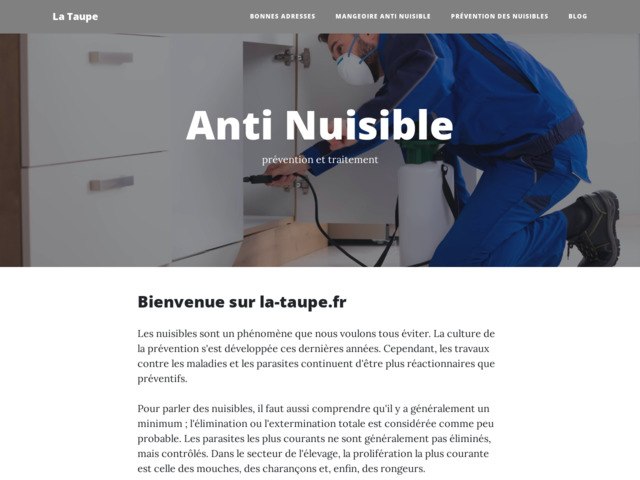 La Taupe

BONNES ADRESSES MANGEOIRE ANTI NUISIBLE PRÉVENTION DES NUISIBLES BLOG

Anti Nuisible

prévention et traitement

Bienvenue sur la-taupe.fr

Les nuisibles sont un phénomène que nous voulons tous éviter. La culture de la prévention s'est développée ces dernières années. Cependant, les travaux contre les maladies et les parasites continuent d'être plus réactionnaires que préventifs.

Pour parler des nuisibles, il faut aussi comprendre qu'il y a généralement un minimum ; l'élimination ou l'extermination totale est considérée comme peu probable. Les parasites les plus courants ne sont généralement pas éliminés, mais contrôlés. Dans le secteur de l'élevage, la prolifération la plus courante est celle des mouches, des charançons et, enfin, des rongeurs.